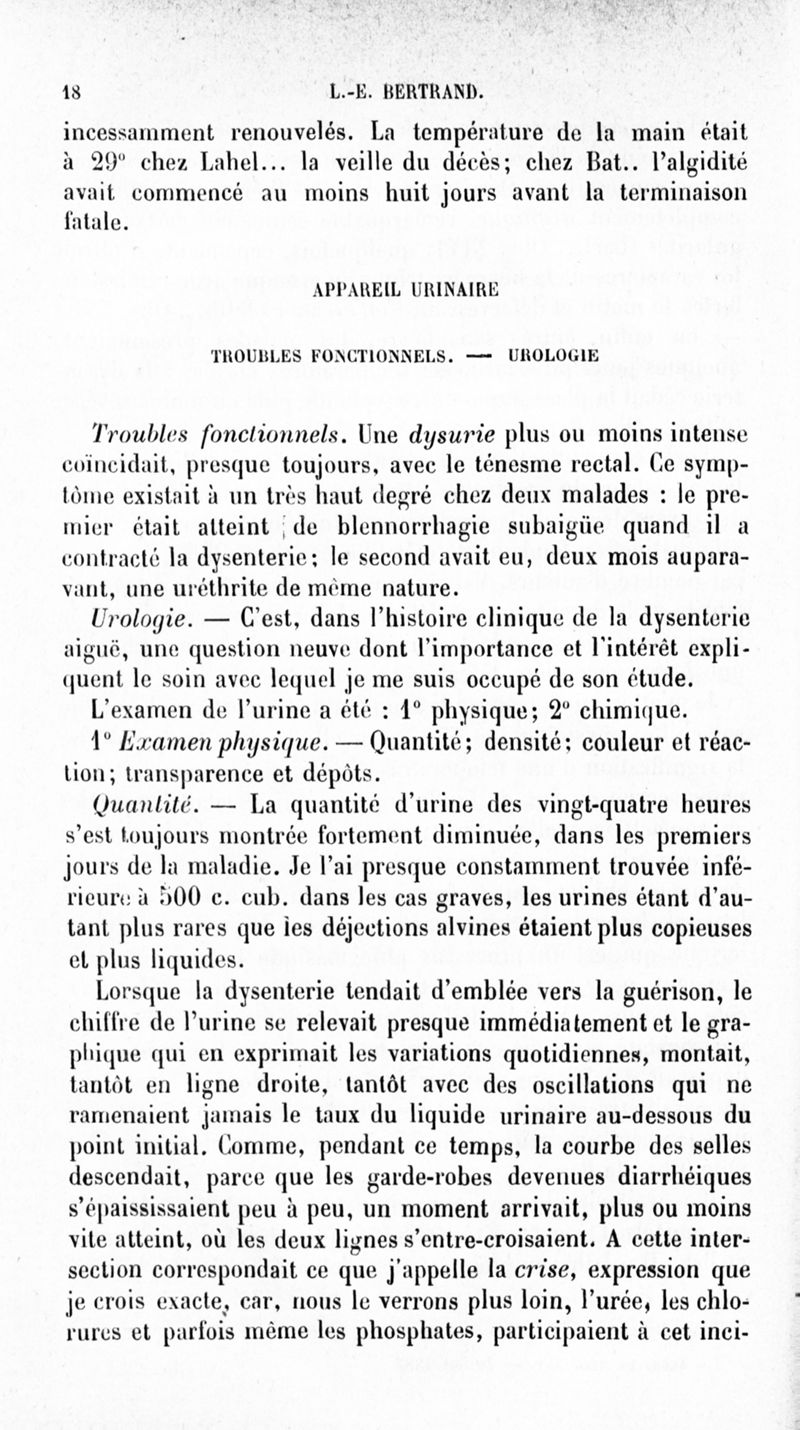 18 L.-E. BERTRAND.

incessamment renouvelés. La température de la main était à 29° chez Lahel... la veille du décès; chez Bat.. l'algidité avait commencé au moins huit jours avant la terminaison fatale.

APPAREIL URINAIRE

TROUBLES FONCTIONNELS. — UROLOGIE

Troubles fonctionnels. Une dysurie plus ou moins intense coïncidait, presque toujours, avec le ténesme rectal. Ce symptôme existait à un très haut degré chez deux malades : le premier était atteint de blennorrhagie subaigüe quand il a contracté la dysenterie; le second avait eu, deux mois auparavant, une uréthrite de même nature.

Urologie. — C'est, dans l'histoire clinique de la dysenterie aiguë, une question neuve dont l'importance et l'intérêt expliquent le soin avec lequel je me suis occupé de son étude.

L'examen de l'urine a été : 1° physique; 2° chimique.

1° Examen physique. — Quantité; densité; couleur et réaction; transparence et dépôts.

Quantité. — La quantité d'urine des vingt-quatre heures s'est toujours montrée fortement diminuée, dans les premiers jours de la maladie. Je l'ai presque constamment trouvée inférieure à 500 c. cub. dans les cas graves, les urines étant d'autant plus rares que les déjections alvines étaient plus copieuses et plus liquides.

Lorsque la dysenterie tendait d'emblée vers la guérison, le chiffre de l'urine se relevait presque immédiatement et le graphique qui en exprimait les variations quotidiennes, montait, tantôt en ligne droite, tantôt avec des oscillations qui ne ramenaient jamais le taux du liquide urinaire au-dessous du point initial. Comme, pendant ce temps, la courbe des selles descendait, parce que les garde-robes devenues diarrhéiques s'épaississaient peu à peu, un moment arrivait, plus ou moins vite atteint, où les deux lignes s'entre-croisaient. A cette intersection correspondait ce que j'appelle la crise, expression que je crois exacte, car, nous le verrons plus loin, l'urée, les chlorures et parfois même les phosphates, participaient à cet inci-